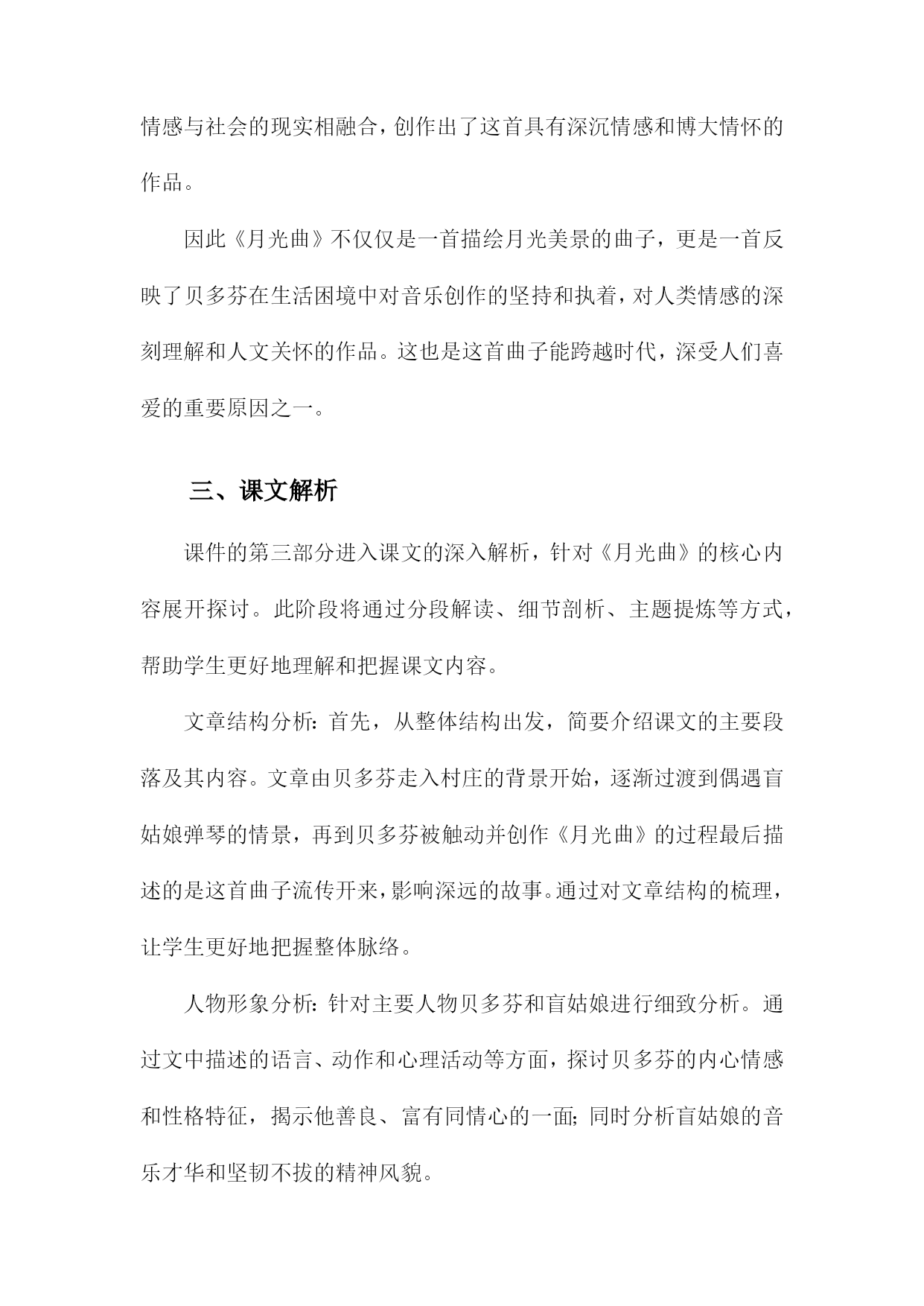 情感与社会的现实相融合，创作出了这首具有深沉情感和博大情怀的作品。

因此《月光曲》不仅仅是一首描绘月光美景的曲子，更是一首反映了贝多芬在生活困境中对音乐创作的坚持和执着，对人类情感的深刻理解和人文关怀的作品。这也是这首曲子能跨越时代，深受人们喜爱的重要原因之一。

三、课文解析

课件的第三部分进入课文的深入解析，针对《月光曲》的核心内容展开探讨。此阶段将通过分段解读、细节剖析、主题提炼等方式，帮助学生更好地理解和把握课文内容。

文章结构分析：首先，从整体结构出发，简要介绍课文的主要段落及其内容。文章由贝多芬走入村庄的背景开始，逐渐过渡到偶遇盲姑娘弹琴的情景，再到贝多芬被触动并创作《月光曲》的过程最后描述的是这首曲子流传开来，影响深远的故事。通过对文章结构的梳理，让学生更好地把握整体脉络。

人物形象分析：针对主要人物贝多芬和盲姑娘进行细致分析。通过文中描述的语言、动作和心理活动等方面，探讨贝多芬的内心情感和性格特征，揭示他善良、富有同情心的一面；同时分析盲姑娘的音乐才华和坚韧不拔的精神风貌。